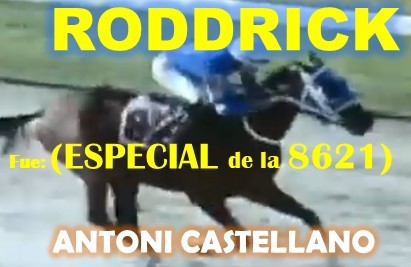 RODDRICK

Fue: (ESPECIAL de la 8621)

ANTONI CASTELLANO